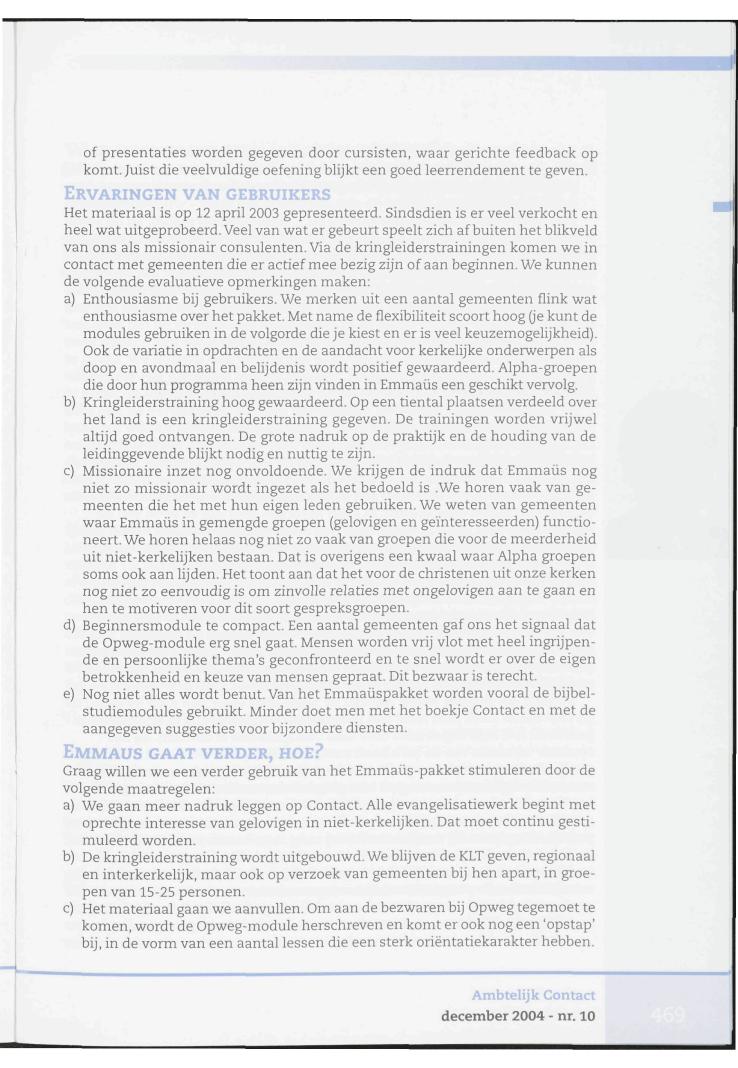 of presentaties worden gegeven door cursisten, waar gerichte feedback op komt. Juist die veelvuldige oefening blijkt een goed leerrendement te geven.

ERVARINGEN VAN GEBRUIKERS

Het materiaal is op 12 april 2003 gepresenteerd. Sindsdien is er veel verkocht en heel wat uitgeprobeerd. Veel van wat er gebeurt speelt zich af buiten het blikveld van ons als missionair consulenten. Via de kringleiderstrainingen komen we in contact met gemeenten die er actief mee bezig zijn of aan beginnen. We kunnen de volgende evaluatieve opmerkingen maken:

a) Enthousiasme bij gebruikers. We merken uit een aantal gemeenten flink wat enthousiasme over het pakket. Met name de flexibiliteit scoort hoog (je kunt de modules gebruiken in de volgorde die je kiest en er is veel keuzemogelijkheid). Ook de variatie in opdrachten en de aandacht voor kerkelijke onderwerpen als doop en avondmaal en belijdenis wordt positief gewaardeerd. Alpha-groepen die door hun programma heen zijn vinden in Emmaüs een geschikt vervolg.

b) Kringleiderstraining hoog gewaardeerd. Op een tiental plaatsen verdeeld over het land is een kringleiderstraining gegeven. De trainingen worden vrijwel altijd goed ontvangen. De grote nadruk op de praktijk en de houding van de leidinggevende blijkt nodig en nuttig te zijn.

c) Missionaire inzet nog onvoldoende. We krijgen de indruk dat Emmaüs nog niet zo missionair wordt ingezet als het bedoeld is .We horen vaak van gemeenten die het met hun eigen leden gebruiken. We weten van gemeenten waar Emmaüs in gemengde groepen (gelovigen en geïnteresseerden) functioneert. We horen helaas nog niet zo vaak van groepen die voor de meerderheid uit niet-kerkelijken bestaan. Dat is overigens een kwaal waar Alpha groepen soms ook aan lijden. Het toont aan dat het voor de christenen uit onze kerken nog niet zo eenvoudig is om zinvolle relaties met ongelovigen aan te gaan en hen te motiveren voor dit soort gespreksgroepen.

d) Beginnersmodule te compact. Een aantal gemeenten gaf ons het signaal dat de Opweg-module erg snel gaat. Mensen worden vrij vlot met heel ingrijpende en persoonlijke thema's geconfronteerd en te snel wordt er over de eigen betrokkenheid en keuze van mensen gepraat. Dit bezwaar is terecht.

e) Nog niet alles wordt benut. Van het Emmaüspakket worden vooral de bijbelstudiemodules gebruikt. Minder doet men met het boekje Contact en met de aangegeven suggesties voor bijzondere diensten.

EMMAUS GAAT VERDER, HOE?

Graag willen we een verder gebruik van het Emmaüs-pakket stimuleren door de volgende maatregelen:

a) We gaan meer nadruk leggen op Contact. Alle evangelisatiewerk begint met oprechte interesse van gelovigen in niet-kerkelijken. Dat moet continu gestimuleerd worden.

b) De kringleiderstraining wordt uitgebouwd. We blijven de KLT geven, regionaal en interkerkelijk, maar ook op verzoek van gemeenten bij hen apart, in groepen van 15-25 personen.

c) Het materiaal gaan we aanvullen. Om aan de bezwaren bij Opweg tegemoet te komen, wordt de Opweg-module herschreven en komt er ook nog een 'opstap' bij, in de vorm van een aantal lessen die een sterk oriëntatiekarakter hebben.

Ambtelijk Contact
december 2004 - nr. 10
469